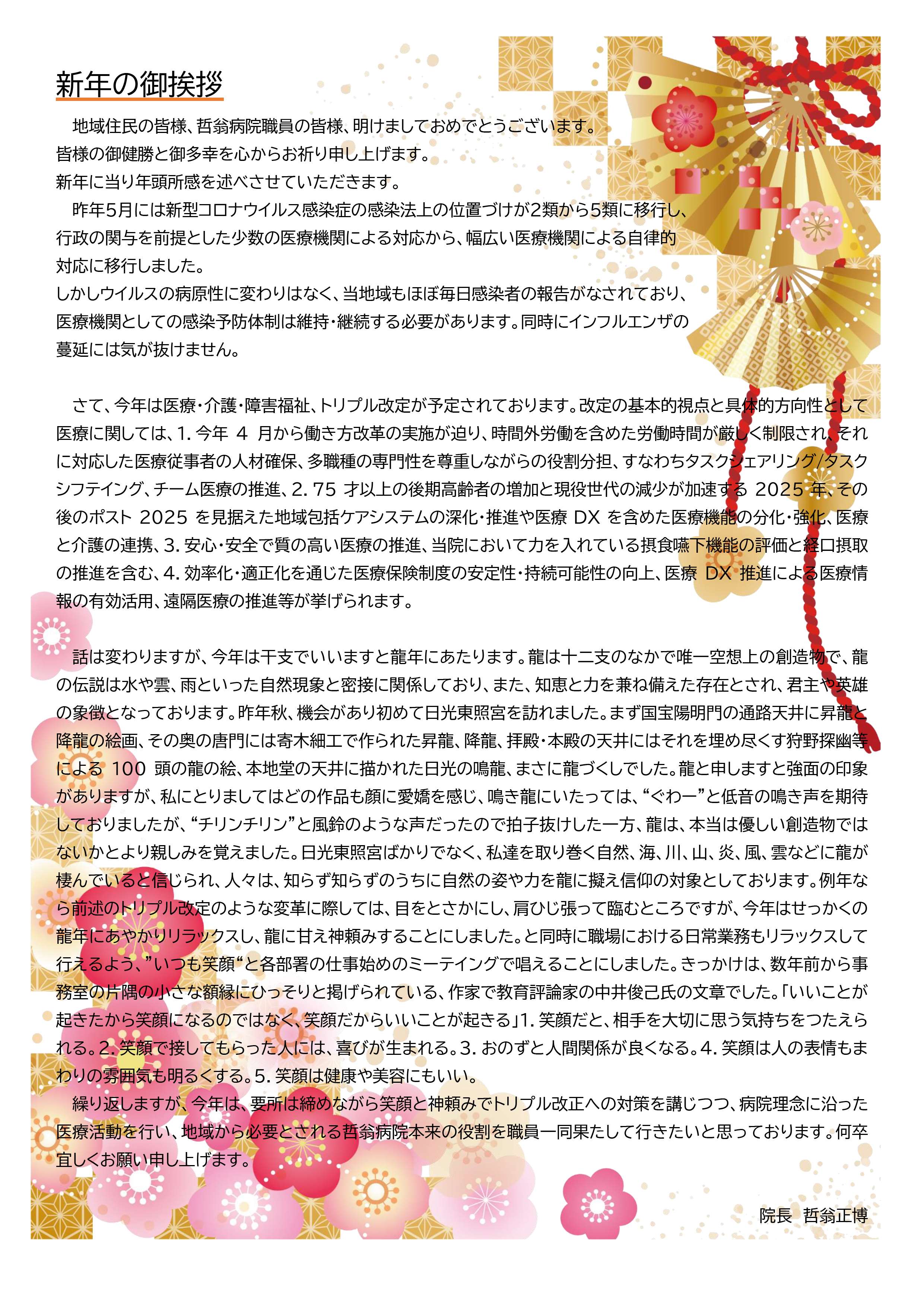 新年の御挨拶

地域住民の皆様、哲翁病院職員の皆様、明けましておめでとうございます。
皆様の御健勝と御多幸を心からお祈り申し上げます。
新年に当り年頭所感を述べさせていただきます。

昨年5月には新型コロナウイルス感染症の感染法上の位置づけが2類から5類に移行し、行政の関与を前提とした少数の医療機関による対応から、幅広い医療機関による自律的対応に移行しました。
しかしウイルスの病原性に変わりはなく、当地域もほぼ毎日感染者の報告がなされており、医療機関としての感染予防体制は維持・継続する必要があります。同時にインフルエンザの蔓延には気が抜けません。

さて、今年は医療・介護・障害福祉、トリプル改定が予定されております。改定の基本的視点と具体的方向性として医療に関しては、1. 今年 4 月から働き方改革の実施が迫り、時間外労働を含めた労働時間が厳しく制限され、それに対応した医療従事者の人材確保、多職種の専門性を尊重しながらの役割分担、すなわちタスクシェアリング/タスクシフテイング、チーム医療の推進、2. 75 才以上の後期高齢者の増加と現役世代の減少が加速する 2025 年、その後のポスト 2025 を見据えた地域包括ケアシステムの深化・推進や医療 DX を含めた医療機能の分化・強化、医療と介護の連携、3. 安心・安全で質の高い医療の推進、当院において力を入れている摂食嚥下機能の評価と経口摂取の推進を含む、4. 効率化・適正化を通じた医療保険制度の安定性・持続可能性の向上、医療 DX 推進による医療情報の有効活用、遠隔医療の推進等が挙げられます。

話は変わりますが、今年は干支でいいますと龍年にあたります。龍は十二支のなかで唯一空想上の創造物で、龍の伝説は水や雲、雨といった自然現象と密接に関係しており、また、知恵と力を兼ね備えた存在とされ、君主や英雄の象徴となっております。昨年秋、機会があり初めて日光東照宮を訪れました。まず国宝陽明門の通路天井に昇龍と降龍の絵画、その奥の唐門には寄木細工で作られた昇龍、降龍、拝殿・本殿の天井にはそれを埋め尽くす狩野探幽等による 100 頭の龍の絵、本地堂の天井に描かれた日光の鳴龍、まさに龍づくしでした。龍と申しますと強面の印象がありますが、私にとりましてはどの作品も顔に愛嬌を感じ、鳴き龍にいたっては、“ぐわー”と低音の鳴き声を期待しておりましたが、“チリンチリン”と風鈴のような声だったので拍子抜けした一方、龍は、本当は優しい創造物ではないかとより親しみを覚えました。日光東照宮ばかりでなく、私達を取り巻く自然、海、川、山、炎、風、雲などに龍が棲んでいると信じられ、人々は、知らず知らずのうちに自然の姿や力を龍に擬え信仰の対象としております。例年なら前述のトリプル改定のような変革に際しては、目をとさかにし、肩ひじ張って臨むところですが、今年はせっかくの龍年にあやかりリラックスし、龍に甘え神頼みすることにしました。と同時に職場における日常業務もリラックスして行えるよう、”いつも笑顔“と各部署の仕事始めのミーテイングで唱えることにしました。きっかけは、数年前から事務室の片隅の小さな額縁にひっそりと掲げられている、作家で教育評論家の中井俊己氏の文章でした。「いいことが起きたから笑顔になるのではなく、笑顔だからいいことが起きる」1. 笑顔だと、相手を大切に思う気持ちをつたえられる。2. 笑顔で接してもらった人には、喜びが生まれる。3. おのずと人間関係が良くなる。4. 笑顔は人の表情もまわりの雰囲気も明るくする。5. 笑顔は健康や美容にもいい。
繰り返しますが、今年は、要所は締めながら笑顔と神頼みでトリプル改正への対策を講じつつ、病院理念に沿った医療活動を行い、地域から必要とされる哲翁病院本来の役割を職員一同果たして行きたいと思っております。何卒宜しくお願い申し上げます。

院長　哲翁正博